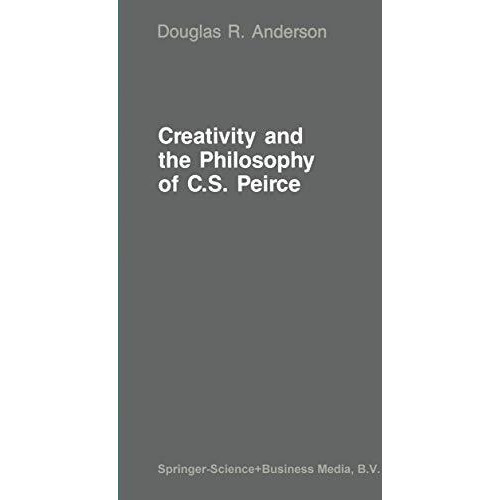 Douglas R. Anderson

Creativity and the Philosophy of C.S. Peirce

Springer-Science+Business Media, B.V.